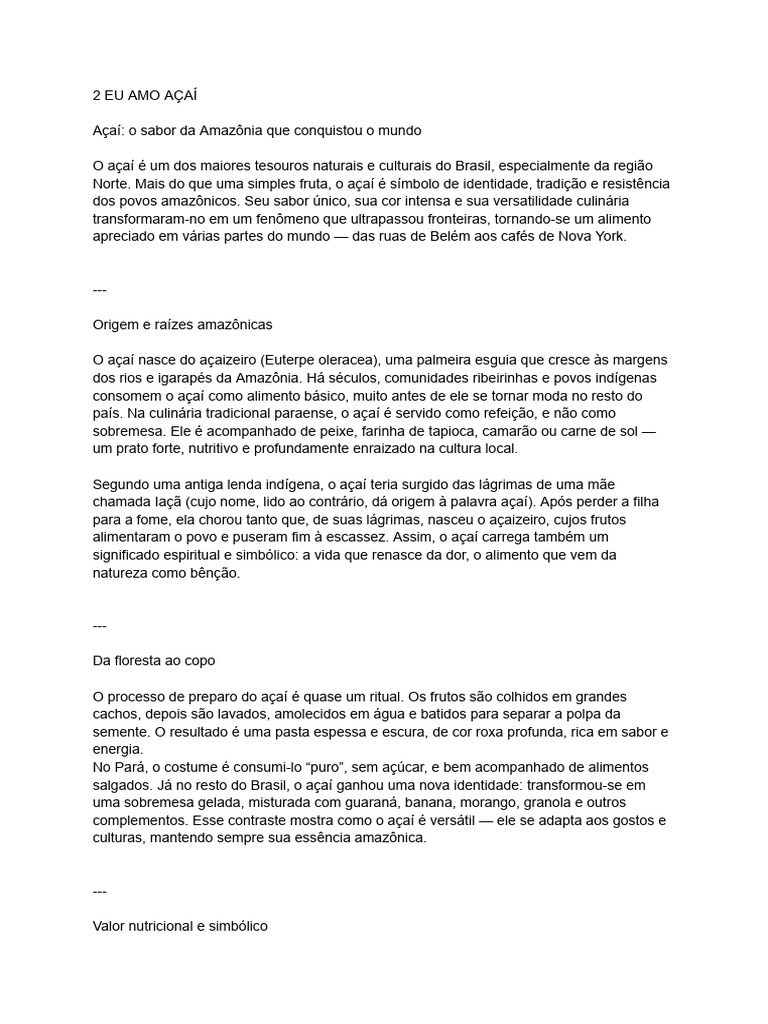 2 EU AMO AÇAÍ

Açaí: o sabor da Amazônia que conquistou o mundo

O açaí é um dos maiores tesouros naturais e culturais do Brasil, especialmente da região Norte. Mais do que uma simples fruta, o açaí é símbolo de identidade, tradição e resistência dos povos amazônicos. Seu sabor único, sua cor intensa e sua versatilidade culinária transformaram-no em um fenômeno que ultrapassou fronteiras, tornando-se um alimento apreciado em várias partes do mundo — das ruas de Belém aos cafés de Nova York.

---

Origem e raízes amazônicas

O açaí nasce do açaizeiro (Euterpe oleracea), uma palmeira esguia que cresce às margens dos rios e igarapés da Amazônia. Há séculos, comunidades ribeirinhas e povos indígenas consomem o açaí como alimento básico, muito antes de ele se tornar moda no resto do país. Na culinária tradicional paraense, o açaí é servido como refeição, e não como sobremesa. Ele é acompanhado de peixe, farinha de tapioca, camarão ou carne de sol — um prato forte, nutritivo e profundamente enraizado na cultura local.

Segundo uma antiga lenda indígena, o açaí teria surgido das lágrimas de uma mãe chamada Iaçã (cujo nome, lido ao contrário, dá origem à palavra açaí). Após perder a filha para a fome, ela chorou tanto que, de suas lágrimas, nasceu o açaizeiro, cujos frutos alimentaram o povo e puseram fim à escassez. Assim, o açaí carrega também um significado espiritual e simbólico: a vida que renasce da dor, o alimento que vem da natureza como bênção.

---

Da floresta ao copo

O processo de preparo do açaí é quase um ritual. Os frutos são colhidos em grandes cachos, depois são lavados, amolecidos em água e batidos para separar a polpa da semente. O resultado é uma pasta espessa e escura, de cor roxa profunda, rica em sabor e energia.
No Pará, o costume é consumi-lo "puro", sem açúcar, e bem acompanhado de alimentos salgados. Já no resto do Brasil, o açaí ganhou uma nova identidade: transformou-se em uma sobremesa gelada, misturada com guaraná, banana, morango, granola e outros complementos. Esse contraste mostra como o açaí é versátil — ele se adapta aos gostos e culturas, mantendo sempre sua essência amazônica.

---

Valor nutricional e simbólico